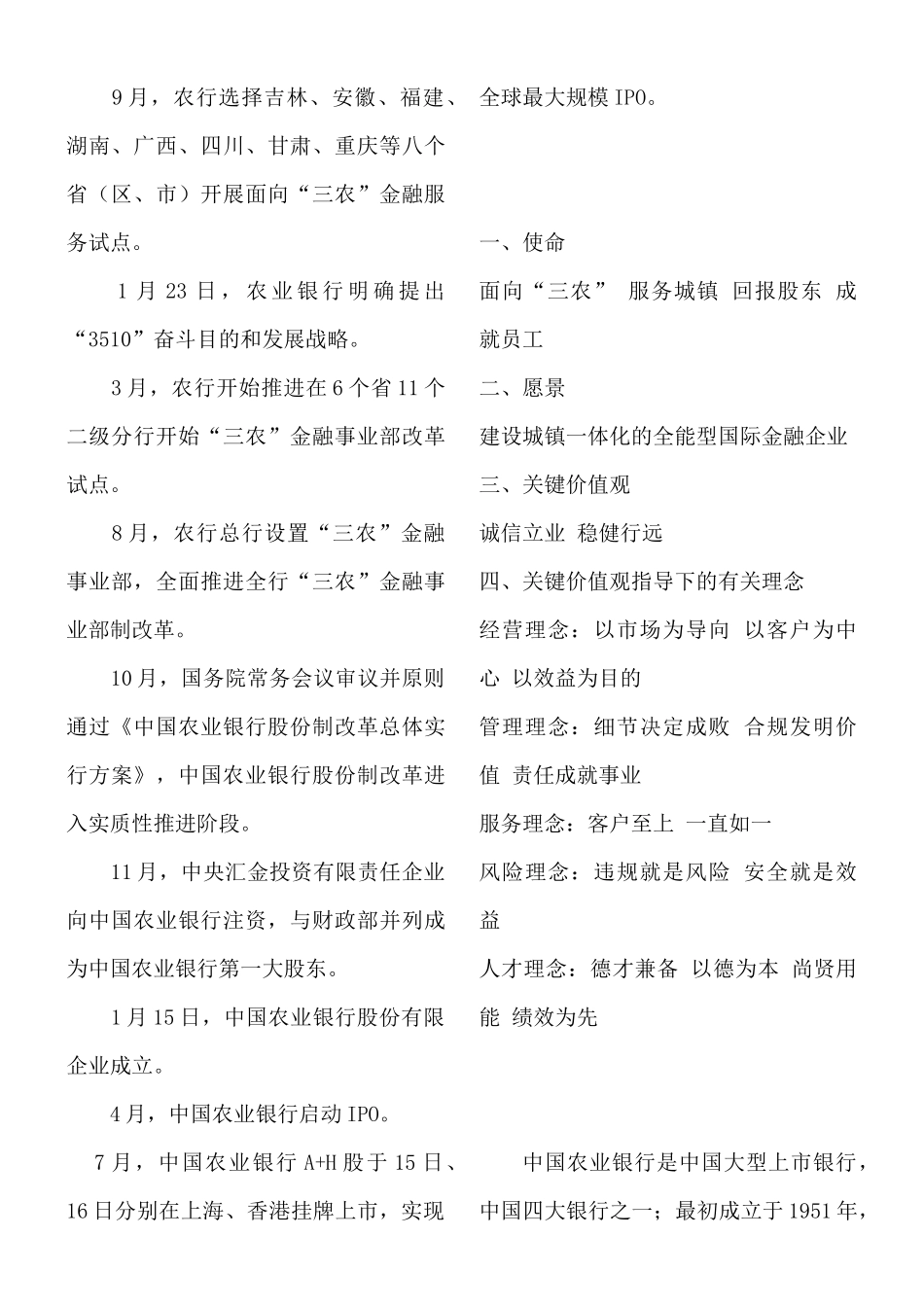 9月，农行选择吉林、安徽、福建、湖南、广西、四川、甘肃、重庆等八个省（区、市）开展面向“三农”金融服务试点。

1月23日，农业银行明确提出“3510”奋斗目的和发展战略。

3月，农行开始推进在6个省11个二级分行开始“三农”金融事业部改革试点。

8月，农行总行设置“三农”金融事业部，全面推进全行“三农”金融事业部制改革。

10月，国务院常务会议审议并原则通过《中国农业银行股份制改革总体实行方案》，中国农业银行股份制改革进入实质性推进阶段。

11月，中央汇金投资有限责任企业向中国农业银行注资，与财政部并列成为中国农业银行第一大股东。

1月15日，中国农业银行股份有限企业成立。

4月，中国农业银行启动IPO。

7月，中国农业银行A+H股于15日、16日分别在上海、香港挂牌上市，实现全球最大规模IPO。

一、使命

面向“三农” 服务城镇 回报股东 成就员工

二、愿景

建设城镇一体化的全能型国际金融企业

三、关键价值观

诚信立业 稳健行远

四、关键价值观指导下的有关理念

经营理念：以市场为导向 以客户为中心 以效益为目的

管理理念：细节决定成败 合规发明价值 责任成就事业

服务理念：客户至上 一直如一

风险理念：违规就是风险 安全就是效益

人才理念：德才兼备 以德为本 尚贤用能 绩效为先

中国农业银行是中国大型上市银行，中国四大银行之一；最初成立于1951年，